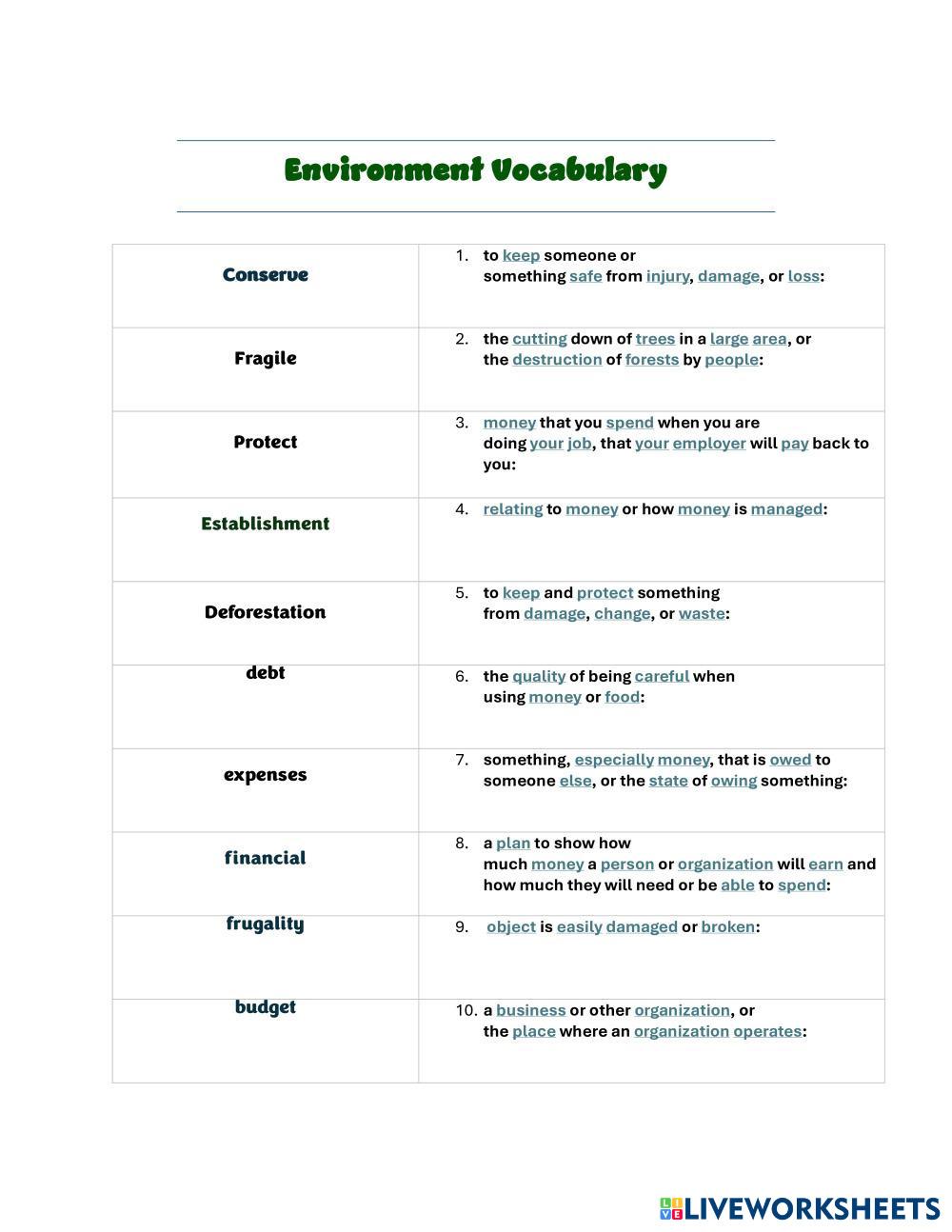 Environment Vocabulary

| | |
|---|---|
| Conserve | 1. to keep someone or something safe from injury, damage, or loss: |
| Fragile | 2. the cutting down of trees in a large area, or the destruction of forests by people: |
| Protect | 3. money that you spend when you are doing your job, that your employer will pay back to you: |
| Establishment | 4. relating to money or how money is managed: |
| Deforestation | 5. to keep and protect something from damage, change, or waste: |
| debt | 6. the quality of being careful when using money or food: |
| expenses | 7. something, especially money, that is owed to someone else, or the state of owing something: |
| financial | 8. a plan to show how much money a person or organization will earn and how much they will need or be able to spend: |
| frugality | 9. object is easily damaged or broken: |
| budget | 10. a business or other organization, or the place where an organization operates: |

LIVEWORKSHEETS